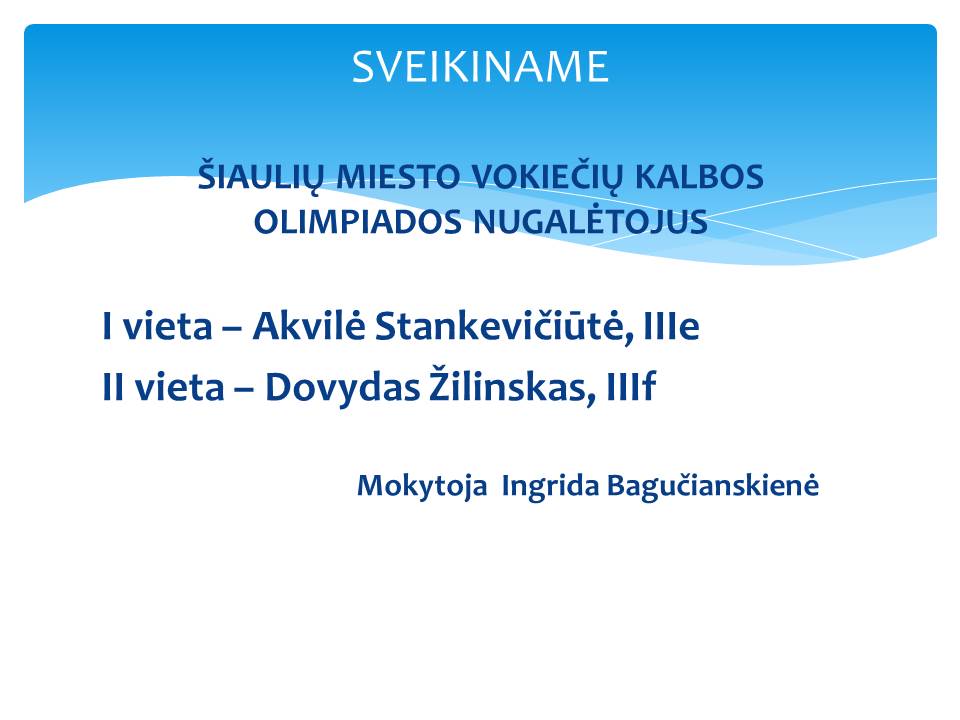 SVEIKINAME

ŠIAULIŲ MIESTO VOKIEČIŲ KALBOS OLIMPIADOS NUGALĖTOJUS

I vieta – Akvilė Stankevičiūtė, IIIe
II vieta – Dovydas Žilinskas, IIIf

Mokytoja Ingrida Bagučianskienė